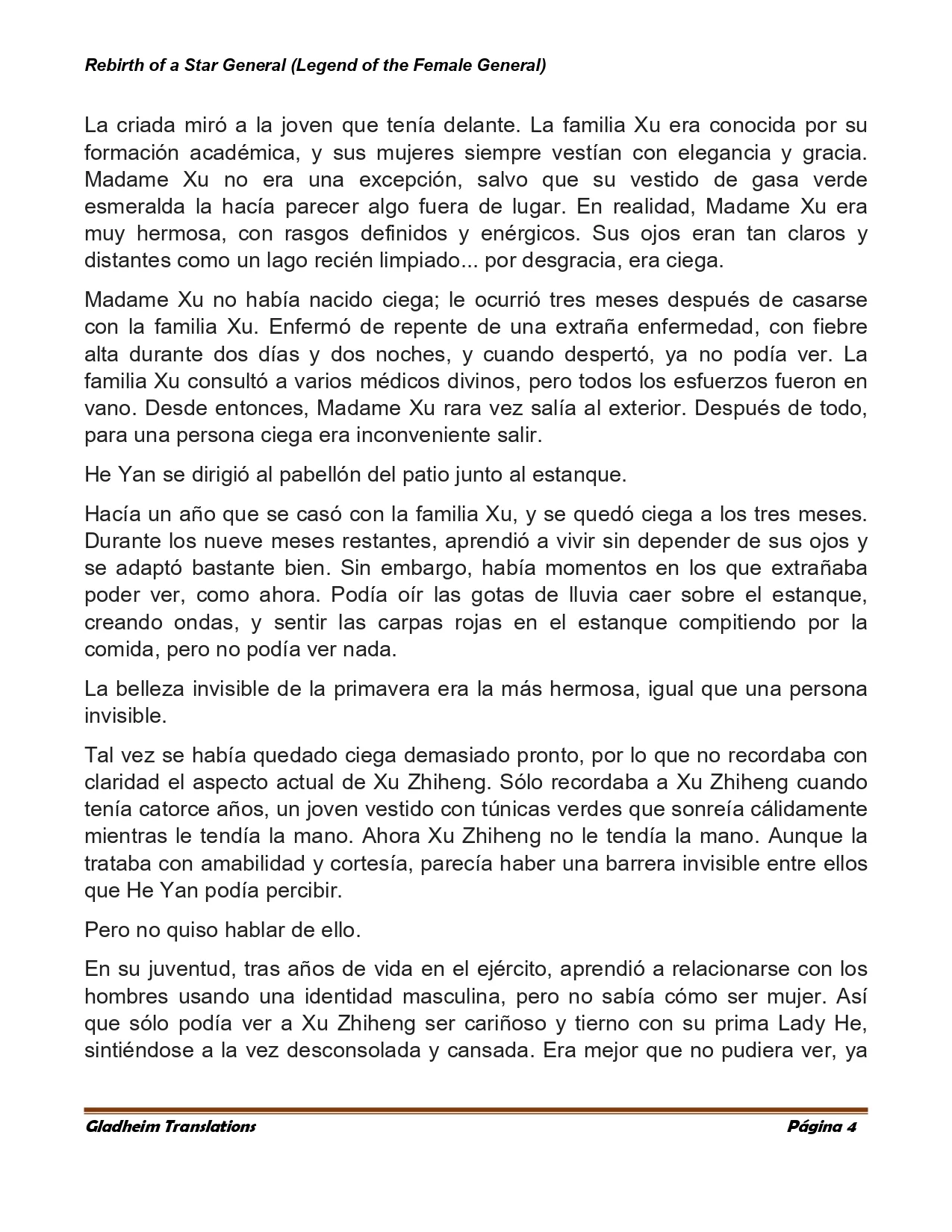 Rebirth of a Star General (Legend of the Female General)

La criada miró a la joven que tenía delante. La familia Xu era conocida por su formación académica, y sus mujeres siempre vestían con elegancia y gracia. Madame Xu no era una excepción, salvo que su vestido de gasa verde esmeralda la hacía parecer algo fuera de lugar. En realidad, Madame Xu era muy hermosa, con rasgos definidos y enérgicos. Sus ojos eran tan claros y distantes como un lago recién limpiado... por desgracia, era ciega.

Madame Xu no había nacido ciega; le ocurrió tres meses después de casarse con la familia Xu. Enfermó de repente de una extraña enfermedad, con fiebre alta durante dos días y dos noches, y cuando despertó, ya no podía ver. La familia Xu consultó a varios médicos divinos, pero todos los esfuerzos fueron en vano. Desde entonces, Madame Xu rara vez salía al exterior. Después de todo, para una persona ciega era inconveniente salir.

He Yan se dirigió al pabellón del patio junto al estanque.

Hacía un año que se casó con la familia Xu, y se quedó ciega a los tres meses. Durante los nueve meses restantes, aprendió a vivir sin depender de sus ojos y se adaptó bastante bien. Sin embargo, había momentos en los que extrañaba poder ver, como ahora. Podía oír las gotas de lluvia caer sobre el estanque, creando ondas, y sentir las carpas rojas en el estanque compitiendo por la comida, pero no podía ver nada.

La belleza invisible de la primavera era la más hermosa, igual que una persona invisible.

Tal vez se había quedado ciega demasiado pronto, por lo que no recordaba con claridad el aspecto actual de Xu Zhiheng. Sólo recordaba a Xu Zhiheng cuando tenía catorce años, un joven vestido con túnicas verdes que sonreía cálidamente mientras le tendía la mano. Ahora Xu Zhiheng no le tendía la mano. Aunque la trataba con amabilidad y cortesía, parecía haber una barrera invisible entre ellos que He Yan podía percibir.

Pero no quiso hablar de ello.

En su juventud, tras años de vida en el ejército, aprendió a relacionarse con los hombres usando una identidad masculina, pero no sabía cómo ser mujer. Así que sólo podía ver a Xu Zhiheng ser cariñoso y tierno con su prima Lady He, sintiéndose a la vez desconsolada y cansada. Era mejor que no pudiera ver, ya

Gladheim Translations
Página 4